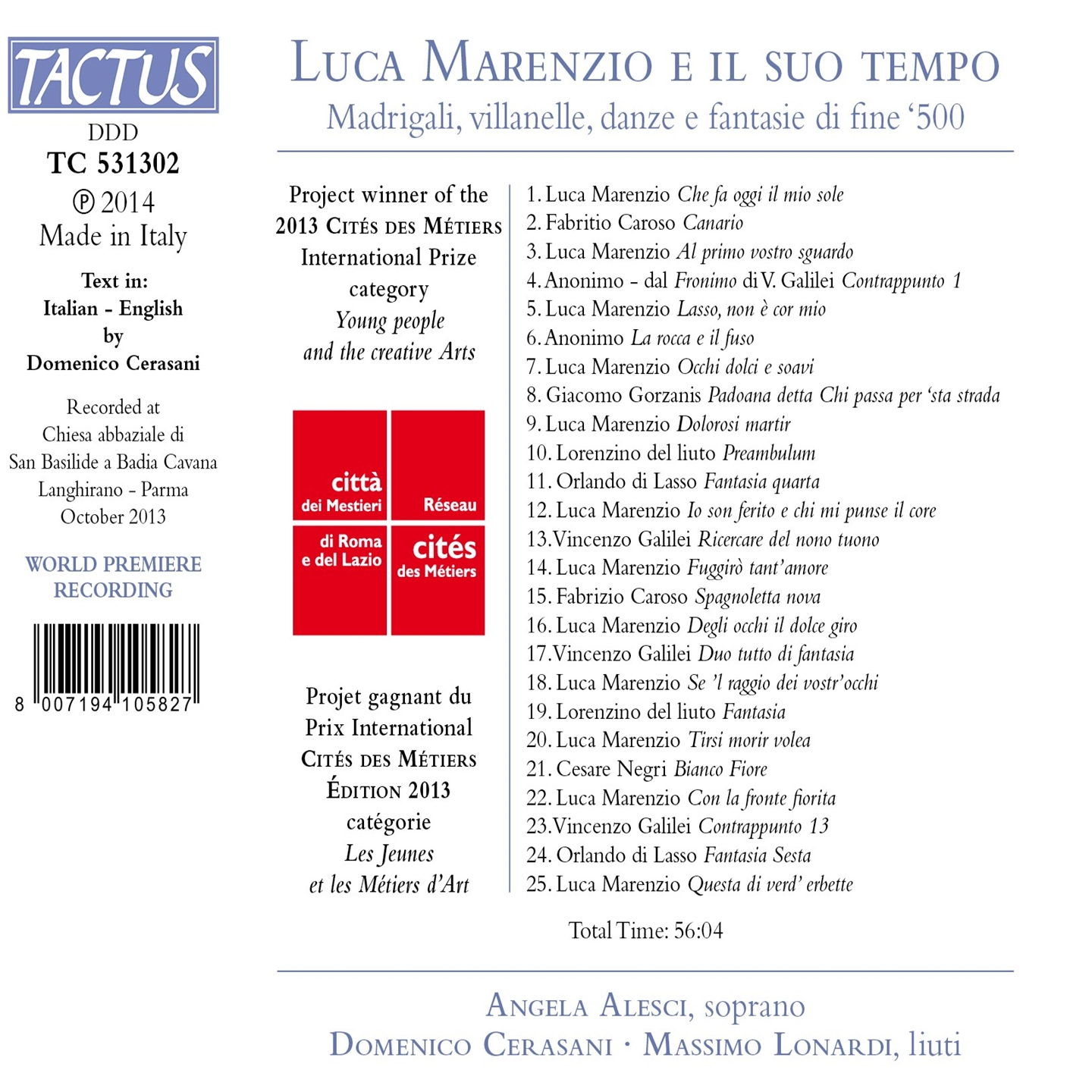 TACTUS

DDD
TC 531302
℗ 2014
Made in Italy

Text in:
Italian - English
by
Domenico Cerasani

Recorded at
Chiesa abbaziale di
San Basilide a Badia Cavana
Langhirano - Parma
October 2013

WORLD PREMIERE
RECORDING

8 007194 105827

LUCA MARENZIO E IL SUO TEMPO
Madrigali, villanelle, danze e fantasie di fine '500

Project winner of the
2013 CITÉS DES MÉTIERS
International Prize
category
Young people
and the creative Arts

città
dei Mestieri
Réseau
di Roma
e del Lazio
cités
des Métiers

Projet gagnant du
Prix International
CITÉS DES MÉTIERS
ÉDITION 2013
catégorie
Les Jeunes
et les Métiers d'Art

1. Luca Marenzio Che fa oggi il mio sole
2. Fabritio Caroso Canario
3. Luca Marenzio Al primo vostro sguardo
4. Anonimo - dal Fronimo di V. Galilei Contrappunto 1
5. Luca Marenzio Lasso, non è cor mio
6. Anonimo La rocca e il fuso
7. Luca Marenzio Occhi dolci e soavi
8. Giacomo Gorzanis Padoana detta Chi passa per 'sta strada
9. Luca Marenzio Dolorosi martir
10. Lorenzino del liuto Preambulum
11. Orlando di Lasso Fantasia quarta
12. Luca Marenzio Io son ferito e chi mi punse il core
13. Vincenzo Galilei Ricercare del nono tuono
14. Luca Marenzio Fuggirò tant'amore
15. Fabrizio Caroso Spagnoletta nova
16. Luca Marenzio Degli occhi il dolce giro
17. Vincenzo Galilei Duo tutto di fantasia
18. Luca Marenzio Se 'l raggio dei vostr'occhi
19. Lorenzino del liuto Fantasia
20. Luca Marenzio Tirsi morir volea
21. Cesare Negri Bianco Fiore
22. Luca Marenzio Con la fronte fiorita
23. Vincenzo Galilei Contrappunto 13
24. Orlando di Lasso Fantasia Sesta
25. Luca Marenzio Questa di verd' erbette

Total Time: 56:04

ANGELA ALESCI, soprano
DOMENICO CERASANI · MASSIMO LONARDI, liuti